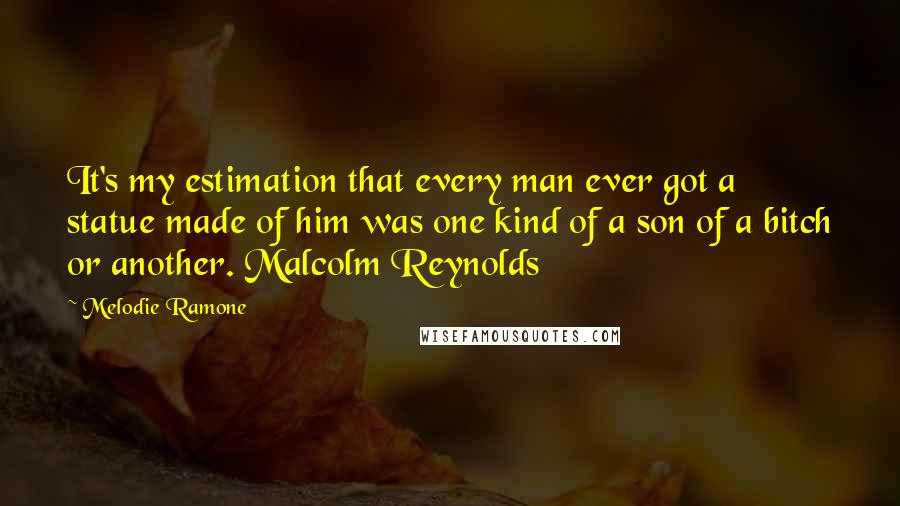 It's my estimation that every man ever got a statue made of him was one kind of a son of a bitch or another. Malcolm Reynolds

~ Melodie Ramone

WISEFAMOUSQUOTES.COM